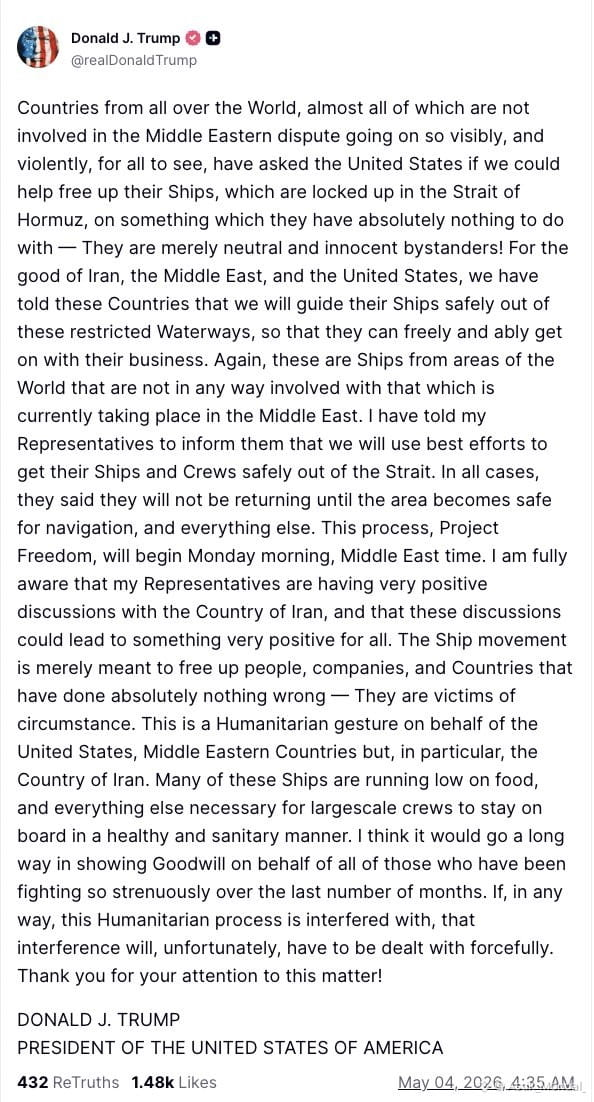 Donald J. Trump
@realDonaldTrump

Countries from all over the World, almost all of which are not involved in the Middle Eastern dispute going on so visibly, and violently, for all to see, have asked the United States if we could help free up their Ships, which are locked up in the Strait of Hormuz, on something which they have absolutely nothing to do with — They are merely neutral and innocent bystanders! For the good of Iran, the Middle East, and the United States, we have told these Countries that we will guide their Ships safely out of these restricted Waterways, so that they can freely and ably get on with their business. Again, these are Ships from areas of the World that are not in any way involved with that which is currently taking place in the Middle East. I have told my Representatives to inform them that we will use best efforts to get their Ships and Crews safely out of the Strait. In all cases, they said they will not be returning until the area becomes safe for navigation, and everything else. This process, Project Freedom, will begin Monday morning, Middle East time. I am fully aware that my Representatives are having very positive discussions with the Country of Iran, and that these discussions could lead to something very positive for all. The Ship movement is merely meant to free up people, companies, and Countries that have done absolutely nothing wrong — They are victims of circumstance. This is a Humanitarian gesture on behalf of the United States, Middle Eastern Countries but, in particular, the Country of Iran. Many of these Ships are running low on food, and everything else necessary for largescale crews to stay on board in a healthy and sanitary manner. I think it would go a long way in showing Goodwill on behalf of all of those who have been fighting so strenuously over the last number of months. If, in any way, this Humanitarian process is interfered with, that interference will, unfortunately, have to be dealt with forcefully. Thank you for your attention to this matter!

DONALD J. TRUMP
PRESIDENT OF THE UNITED STATES OF AMERICA

432 ReTruths 1.48k Likes May 04, 2026, 4:35 AM